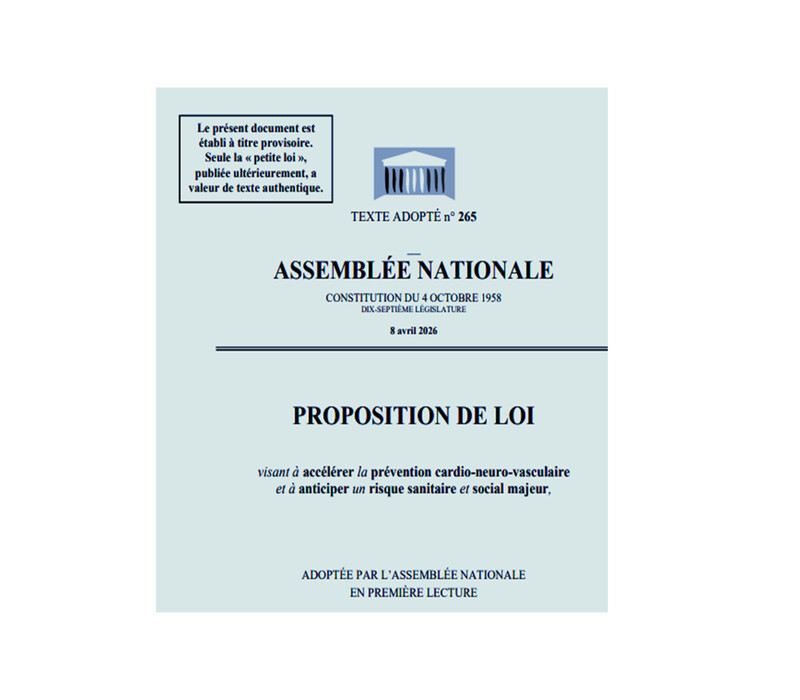 Le présent document est établi à titre provisoire. Seule la « petite loi », publiée ultérieurement, a valeur de texte authentique.

TEXTE ADOPTÉ n° 265

ASSEMBLÉE NATIONALE

CONSTITUTION DU 4 OCTOBRE 1958
DIX-SEPTIÈME LÉGISLATURE

8 avril 2026

PROPOSITION DE LOI

visant à accélérer la prévention cardio-neuro-vasculaire et à anticiper un risque sanitaire et social majeur,

ADOPTÉE PAR L'ASSEMBLÉE NATIONALE
EN PREMIÈRE LECTURE